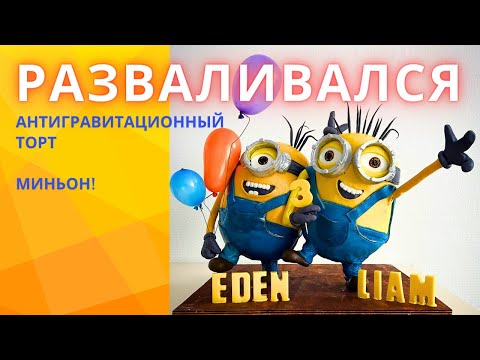 РАЗВАЛИВАЛСЯ

АНТИГРАВИТАЦИОННЫЙ ТОРТ

МИНЬОН!

3

EDEN LIAM